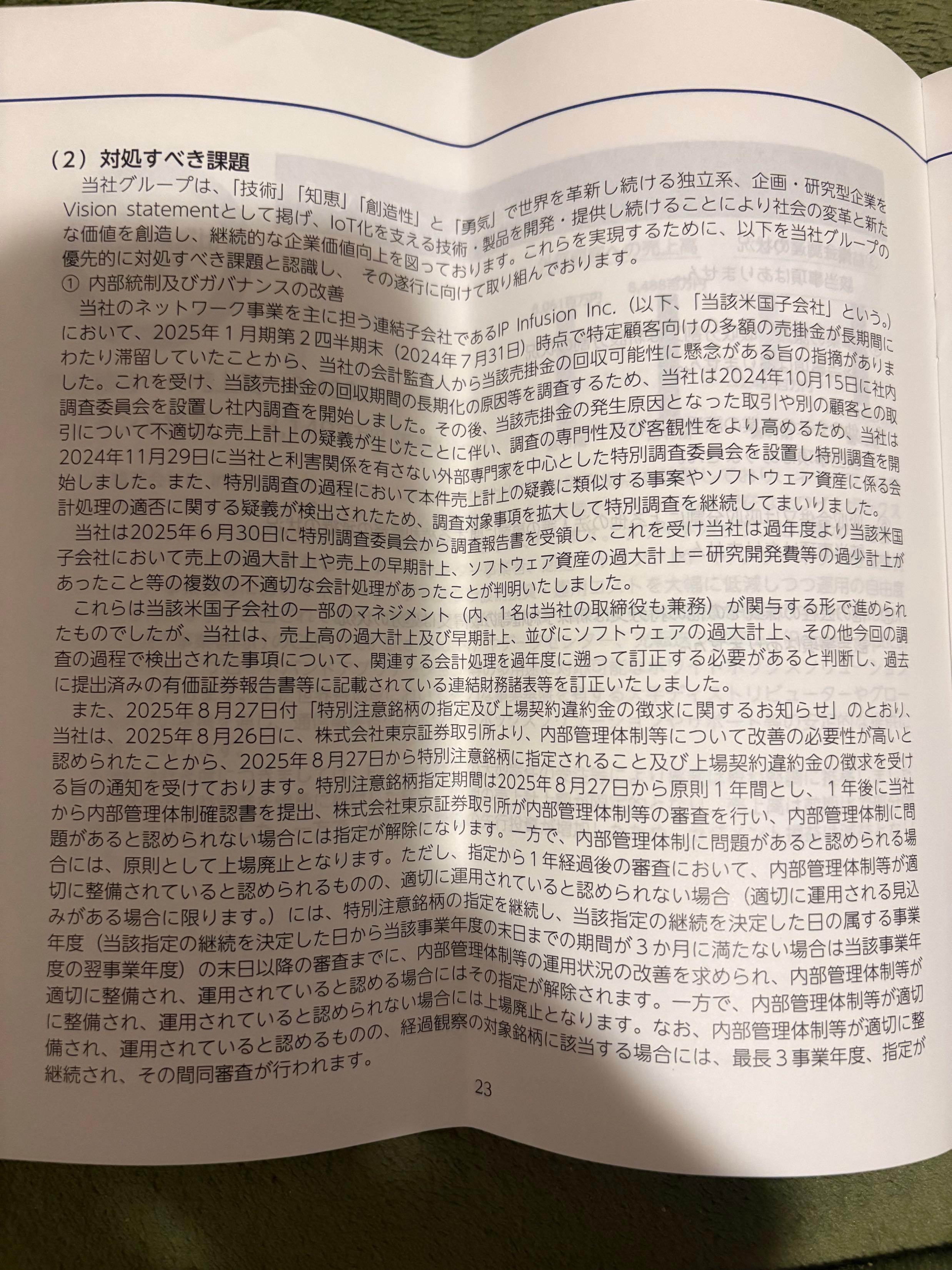 （2）対処すべき課題

当社グループは、「技術」「知恵」「創造性」と「勇気」で世界を革新し続ける独立系、企画・研究型企業をVision statementとして掲げ、IoT化を支える技術・製品を開発・提供し続けることにより社会の変革と新たな価値を創造し、継続的な企業価値向上を図っております。これらを実現するために、以下を当社グループの優先的に対処すべき課題と認識し、その遂行に向けて取り組んでおります。

① 内部統制及びガバナンスの改善

当社のネットワーク事業を主に担う連結子会社であるIP Infusion Inc.（以下、「当該米国子会社」という。）において、2025年１月期第２四半期末（2024年７月31日）時点で特定顧客向けの多額の売掛金が長期間にわたり滞留していたことから、当社の会計監査人から当該売掛金の回収可能性に懸念がある旨の指摘がありました。これを受け、当該売掛金の回収期間の長期化の原因等を調査するため、当社は2024年10月15日に社内調査委員会を設置し社内調査を開始しました。その後、当該売掛金の発生原因となった取引や別の顧客との取引について不適切な売上計上の疑義が生じたことに伴い、調査の専門性及び客観性をより高めるため、当社は2024年11月29日に当社と利害関係を有さない外部専門家を中心とした特別調査委員会を設置し特別調査を開始しました。また、特別調査の過程において本件売上計上の疑義に類似する事案やソフトウェア資産に係る会計処理の適否に関する疑義が検出されたため、調査対象事項を拡大して特別調査を継続してまいりました。

当社は2025年６月30日に特別調査委員会から調査報告書を受領し、これを受け当社は過年度より当該米国子会社において売上の過大計上や売上の早期計上、ソフトウェア資産の過大計上＝研究開発費等の過少計上があったこと等の複数の不適切な会計処理があったことが判明いたしました。

これらは当該米国子会社の一部のマネジメント（内、１名は当社の取締役も兼務）が関与する形で進められたものでしたが、当社は、売上高の過大計上及び早期計上、並びにソフトウェアの過大計上、その他今回の調査の過程で検出された事項について、関連する会計処理を過年度に遡って訂正する必要があると判断し、過去に提出済みの有価証券報告書等に記載されている連結財務諸表等を訂正いたしました。

また、2025年８月27日付「特別注意銘柄の指定及び上場契約違約金の徴求に関するお知らせ」のとおり、当社は、2025年８月26日に、株式会社東京証券取引所より、内部管理体制等について改善の必要性が高いと認められたことから、2025年８月27日から特別注意銘柄に指定されること及び上場契約違約金の徴求を受ける旨の通知を受けております。特別注意銘柄指定期間は2025年８月27日から原則１年間とし、１年後に当社から内部管理体制確認書を提出、株式会社東京証券取引所が内部管理体制等の審査を行い、内部管理体制に問題があると認められない場合には指定が解除になります。一方で、内部管理体制に問題があると認められる場合には、原則として上場廃止となります。ただし、指定から１年経過後の審査において、内部管理体制等が適切に整備されていると認められるものの、適切に運用されていると認められない場合（適切に運用される見込みがある場合に限ります。）には、特別注意銘柄の指定を継続し、当該指定の継続を決定した日の属する事業年度（当該指定の継続を決定した日から当該事業年度の末日までの期間が３か月に満たない場合は当該事業年度の翌事業年度）の末日以降の審査までに、内部管理体制等の運用状況の改善を求められ、内部管理体制等が適切に整備され、運用されていると認める場合にはその指定が解除されます。一方で、内部管理体制等が適切に整備され、運用されていると認められない場合には上場廃止となります。なお、内部管理体制等が適切に整備され、運用されていると認めるものの、経過観察の対象銘柄に該当する場合には、最長３事業年度、指定が継続され、その間同審査が行われます。

23